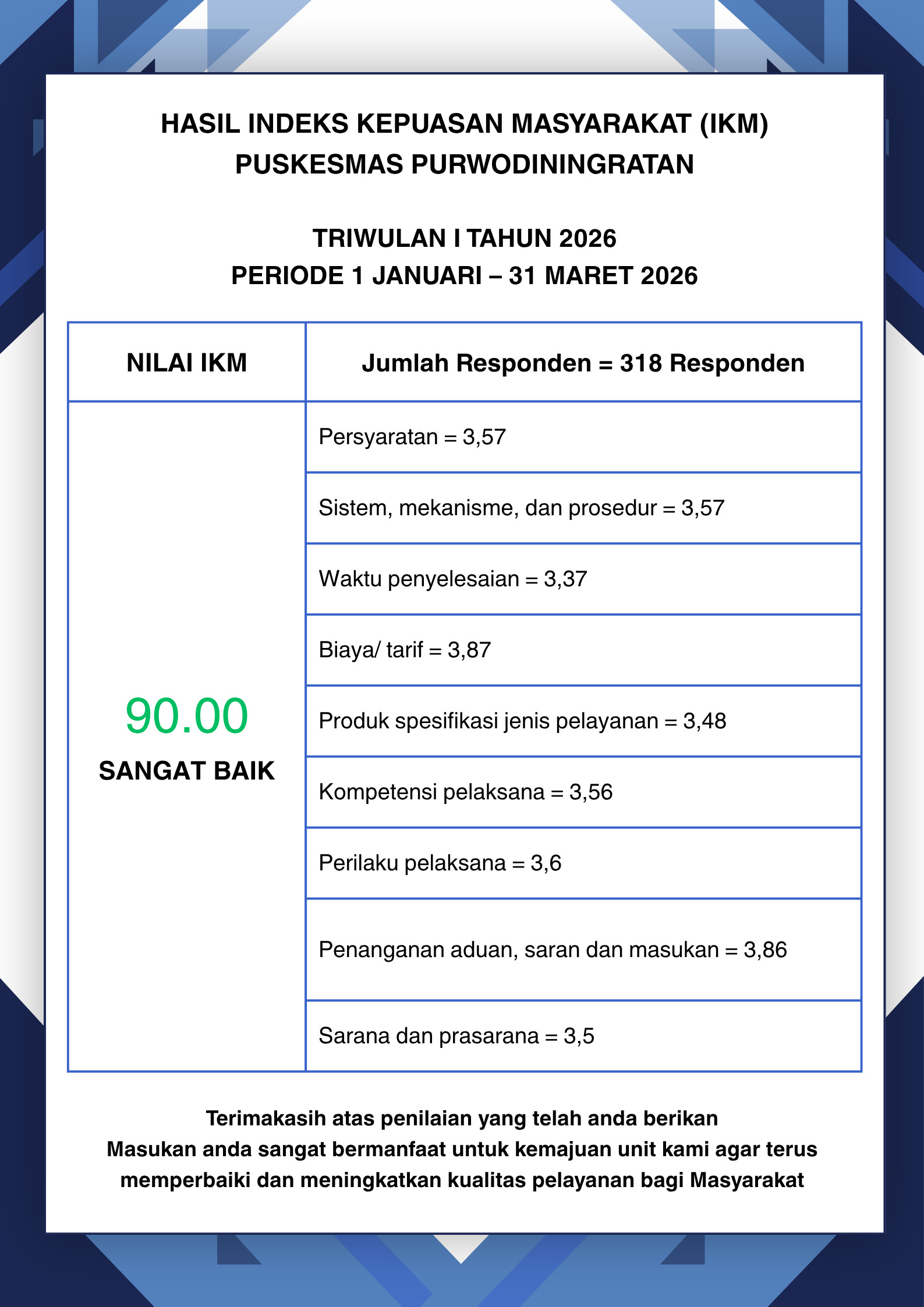 HASIL INDEKS KEPUASAN MASYARAKAT (IKM)
PUSKESMAS PURWODININGRATAN

TRIWULAN I TAHUN 2026
PERIODE 1 JANUARI – 31 MARET 2026

| NILAI IKM | Jumlah Responden = 318 Responden |
|---|---|
| 90.00 SANGAT BAIK | Persyaratan = 3,57 |
| | Sistem, mekanisme, dan prosedur = 3,57 |
| | Waktu penyelesaian = 3,37 |
| | Biaya/ tarif = 3,87 |
| | Produk spesifikasi jenis pelayanan = 3,48 |
| | Kompetensi pelaksana = 3,56 |
| | Perilaku pelaksana = 3,6 |
| | Penanganan aduan, saran dan masukan = 3,86 |
| | Sarana dan prasarana = 3,5 |

Terimakasih atas penilaian yang telah anda berikan
Masukan anda sangat bermanfaat untuk kemajuan unit kami agar terus memperbaiki dan meningkatkan kualitas pelayanan bagi Masyarakat